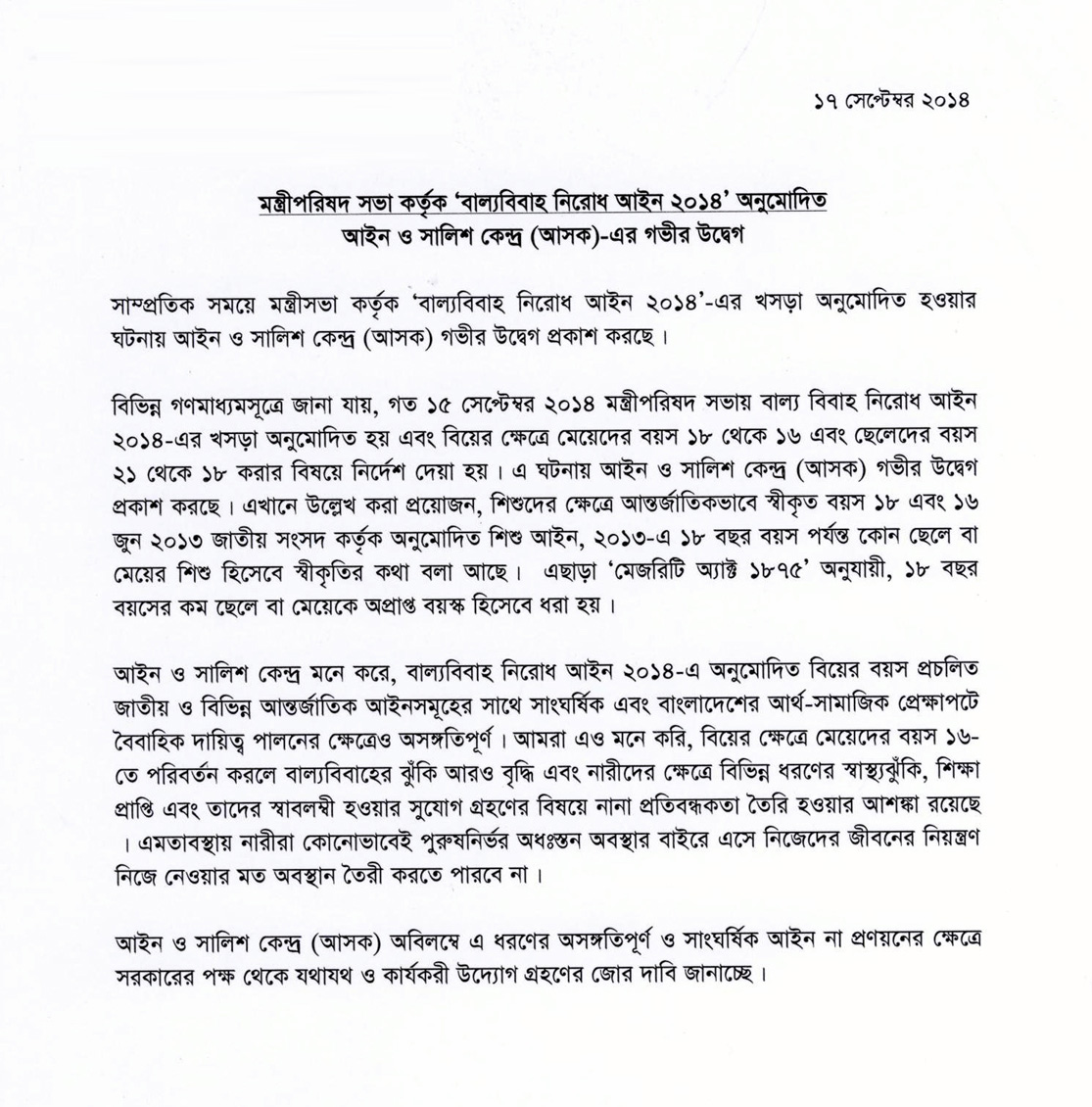 ১৭ সেপ্টেম্বর ২০১৪

মন্ত্রীপরিষদ সভা কর্তৃক 'বাল্যবিবাহ নিরোধ আইন ২০১৪' অনুমোদিত
আইন ও সালিশ কেন্দ্র (আসক)-এর গভীর উদ্বেগ

সাম্প্রতিক সময়ে মন্ত্রীসভা কর্তৃক 'বাল্যবিবাহ নিরোধ আইন ২০১৪'-এর খসড়া অনুমোদিত হওয়ার ঘটনায় আইন ও সালিশ কেন্দ্র (আসক) গভীর উদ্বেগ প্রকাশ করছে।

বিভিন্ন গণমাধ্যমসূত্রে জানা যায়, গত ১৫ সেপ্টেম্বর ২০১৪ মন্ত্রীপরিষদ সভায় বাল্য বিবাহ নিরোধ আইন ২০১৪-এর খসড়া অনুমোদিত হয় এবং বিয়ের ক্ষেত্রে মেয়েদের বয়স ১৮ থেকে ১৬ এবং ছেলেদের বয়স ২১ থেকে ১৮ করার বিষয়ে নির্দেশ দেয়া হয়। এ ঘটনায় আইন ও সালিশ কেন্দ্র (আসক) গভীর উদ্বেগ প্রকাশ করছে। এখানে উল্লেখ করা প্রয়োজন, শিশুদের ক্ষেত্রে আন্তর্জাতিকভাবে স্বীকৃত বয়স ১৮ এবং ১৬ জুন ২০১৩ জাতীয় সংসদ কর্তৃক অনুমোদিত শিশু আইন, ২০১৩-এ ১৮ বছর বয়স পর্যন্ত কোন ছেলে বা মেয়ের শিশু হিসেবে স্বীকৃতির কথা বলা আছে। এছাড়া 'মেজরিটি অ্যাক্ট ১৮৭৫' অনুযায়ী, ১৮ বছর বয়সের কম ছেলে বা মেয়েকে অপ্রাপ্ত বয়স্ক হিসেবে ধরা হয়।

আইন ও সালিশ কেন্দ্র মনে করে, বাল্যবিবাহ নিরোধ আইন ২০১৪-এ অনুমোদিত বিয়ের বয়স প্রচলিত জাতীয় ও বিভিন্ন আন্তর্জাতিক আইনসমূহের সাথে সাংঘর্ষিক এবং বাংলাদেশের আর্থ-সামাজিক প্রেক্ষাপটে বৈবাহিক দায়িত্ব পালনের ক্ষেত্রেও অসঙ্গতিপূর্ণ। আমরা এও মনে করি, বিয়ের ক্ষেত্রে মেয়েদের বয়স ১৬-তে পরিবর্তন করলে বাল্যবিবাহের ঝুঁকি আরও বৃদ্ধি এবং নারীদের ক্ষেত্রে বিভিন্ন ধরণের স্বাস্থ্যঝুঁকি, শিক্ষা প্রাপ্তি এবং তাদের স্বাবলম্বী হওয়ার সুযোগ গ্রহণের বিষয়ে নানা প্রতিবন্ধকতা তৈরি হওয়ার আশঙ্কা রয়েছে। এমতাবস্থায় নারীরা কোনোভাবেই পুরুষনির্ভর অধঃস্তন অবস্থার বাইরে এসে নিজেদের জীবনের নিয়ন্ত্রণ নিজে নেওয়ার মত অবস্থান তৈরী করতে পারবে না।

আইন ও সালিশ কেন্দ্র (আসক) অবিলম্বে এ ধরণের অসঙ্গতিপূর্ণ ও সাংঘর্ষিক আইন না প্রণয়নের ক্ষেত্রে সরকারের পক্ষ থেকে যথাযথ ও কার্যকরী উদ্যোগ গ্রহণের জোর দাবি জানাচ্ছে।